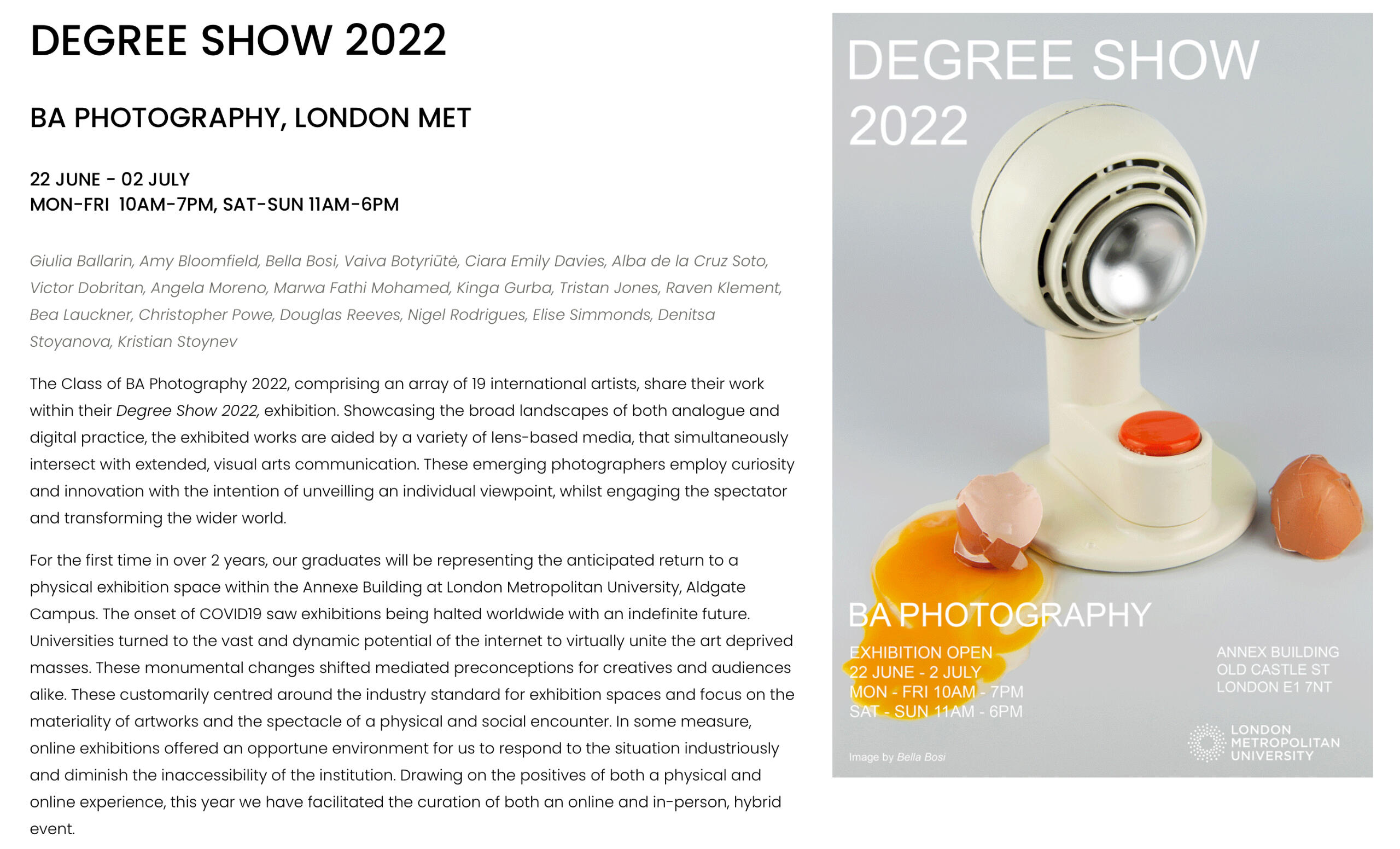 DEGREE SHOW 2022

BA PHOTOGRAPHY, LONDON MET

22 JUNE - 02 JULY
MON-FRI 10AM-7PM, SAT-SUN 11AM-6PM

Giulia Ballarin, Amy Bloomfield, Bella Bosi, Vaiva Botyriūtė, Ciara Emily Davies, Alba de la Cruz Soto, Victor Dobritan, Angela Moreno, Marwa Fathi Mohamed, Kinga Gurba, Tristan Jones, Raven Klement, Bea Lauckner, Christopher Powe, Douglas Reeves, Nigel Rodrigues, Elise Simmonds, Denitsa Stoyanova, Kristian Stoynev

The Class of BA Photography 2022, comprising an array of 19 international artists, share their work within their Degree Show 2022, exhibition. Showcasing the broad landscapes of both analogue and digital practice, the exhibited works are aided by a variety of lens-based media, that simultaneously intersect with extended, visual arts communication. These emerging photographers employ curiosity and innovation with the intention of unveilling an individual viewpoint, whilst engaging the spectator and transforming the wider world.

For the first time in over 2 years, our graduates will be representing the anticipated return to a physical exhibition space within the Annexe Building at London Metropolitan University, Aldgate Campus. The onset of COVID19 saw exhibitions being halted worldwide with an indefinite future. Universities turned to the vast and dynamic potential of the internet to virtually unite the art deprived masses. These monumental changes shifted mediated preconceptions for creatives and audiences alike. These customarily centred around the industry standard for exhibition spaces and focus on the materiality of artworks and the spectacle of a physical and social encounter. In some measure, online exhibitions offered an opportune environment for us to respond to the situation industriously and diminish the inaccessibility of the institution. Drawing on the positives of both a physical and online experience, this year we have facilitated the curation of both an online and in-person, hybrid event.

DEGREE SHOW
2022

BA PHOTOGRAPHY

EXHIBITION OPEN
22 JUNE - 2 JULY
MON - FRI 10AM - 7PM
SAT - SUN 11AM - 6PM

ANNEX BUILDING
OLD CASTLE ST
LONDON E1 7NT

Image by Bella Bosi

LONDON
METROPOLITAN
UNIVERSITY